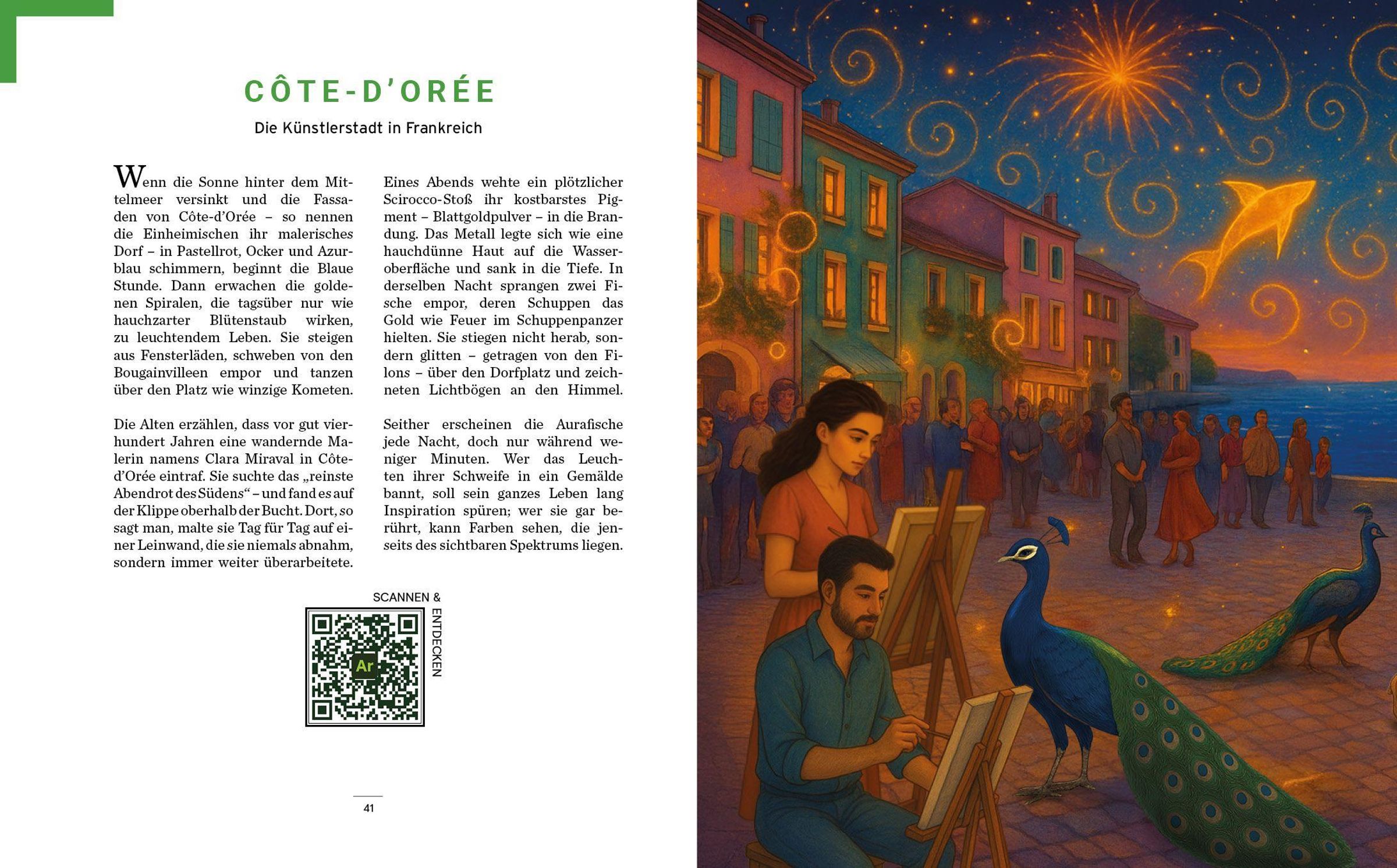 CÔTE-D'ORÉE

Die Künstlerstadt in Frankreich

Wenn die Sonne hinter dem Mittelmeer versinkt und die Fassaden von Côte-d'Orée – so nennen die Einheimischen ihr malerisches Dorf – in Pastellrot, Ocker und Azurblau schimmern, beginnt die Blaue Stunde. Dann erwachen die goldenen Spiralen, die tagsüber nur wie hauchzarter Blütenstaub wirken, zu leuchtendem Leben. Sie steigen aus Fensterläden, schweben von den Bougainvilleen empor und tanzen über den Platz wie winzige Kometen.

Die Alten erzählen, dass vor gut vierhundert Jahren eine wandernde Malerin namens Clara Miraval in Côte-d'Orée eintraf. Sie suchte das „reinste Abendrot des Südens" – und fand es auf der Klippe oberhalb der Bucht. Dort, so sagt man, malte sie Tag für Tag auf einer Leinwand, die sie niemals abnahm, sondern immer weiter überarbeitete.

Eines Abends wehte ein plötzlicher Scirocco-Stoß ihr kostbarstes Pigment – Blattgoldpulver – in die Brandung. Das Metall legte sich wie eine hauchdünne Haut auf die Wasseroberfläche und sank in die Tiefe. In derselben Nacht sprangen zwei Fische empor, deren Schuppen das Gold wie Feuer im Schuppenpanzer hielten. Sie stiegen nicht herab, sondern glitten – getragen von den Filons – über den Dorfplatz und zeichneten Lichtbögen an den Himmel.

Seither erscheinen die Aurafische jede Nacht, doch nur während weniger Minuten. Wer das Leuchten ihrer Schweife in ein Gemälde bannt, soll sein ganzes Leben lang Inspiration spüren; wer sie gar berührt, kann Farben sehen, die jenseits des sichtbaren Spektrums liegen.

SCANNEN & ENTDECKEN

Ar

41